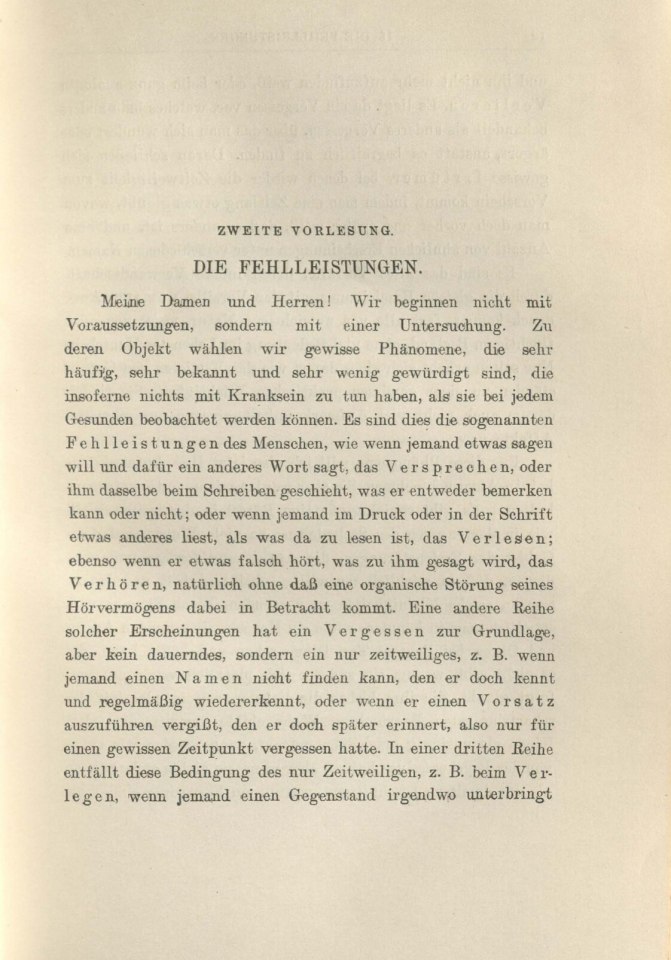 ZWEITE VORLESUNG.

DIE FEHLLEISTUNGEN.

Meine Damen und Herren! Wir beginnen nicht mit Voraussetzungen, sondern mit einer Untersuchung. Zu deren Objekt wählen wir gewisse Phänomene, die sehr häufig, sehr bekannt und sehr wenig gewürdigt sind, die insoferne nichts mit Kranksein zu tun haben, als sie bei jedem Gesunden beobachtet werden können. Es sind dies die sogenannten Fehlleistungen des Menschen, wie wenn jemand etwas sagen will und dafür ein anderes Wort sagt, das Versprechen, oder ihm dasselbe beim Schreiben geschieht, was er entweder bemerken kann oder nicht; oder wenn jemand im Druck oder in der Schrift etwas anderes liest, als was da zu lesen ist, das Verlesen; ebenso wenn er etwas falsch hört, was zu ihm gesagt wird, das Verhören, natürlich ohne daß eine organische Störung seines Hörvermögens dabei in Betracht kommt. Eine andere Reihe solcher Erscheinungen hat ein Vergessen zur Grundlage, aber kein dauerndes, sondern ein nur zeitweiliges, z. B. wenn jemand einen Namen nicht finden kann, den er doch kennt und regelmäßig wiedererkennt, oder wenn er einen Vorsatz auszuführen vergißt, den er doch später erinnert, also nur für einen gewissen Zeitpunkt vergessen hatte. In einer dritten Reihe entfällt diese Bedingung des nur Zeitweiligen, z. B. beim Verlegen, wenn jemand einen Gegenstand irgendwo unterbringt